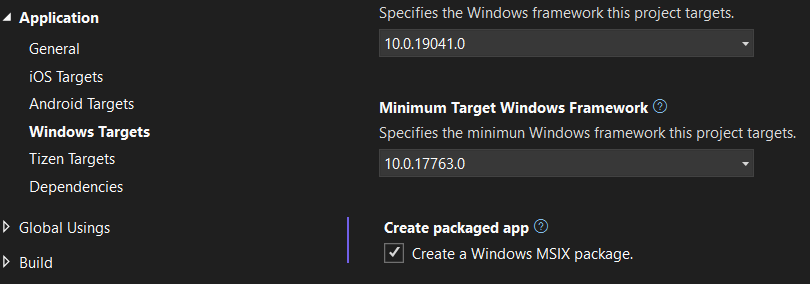 Application
General
iOS Targets
Android Targets
Windows Targets
Tizen Targets
Dependencies
Global Usings
Build

Specifies the Windows framework this project targets.
10.0.19041.0

Minimum Target Windows Framework
Specifies the minimun Windows framework this project targets.
10.0.17763.0

Create packaged app
Create a Windows MSIX package.